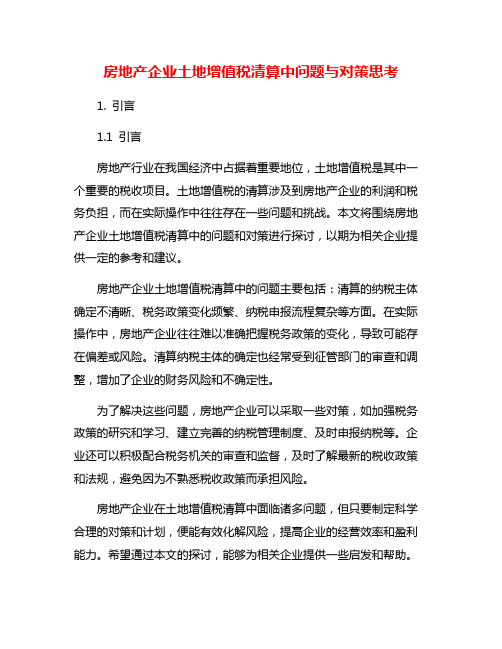 房地产企业土地增值税清算中问题与对策思考

1. 引言

1.1 引言

房地产行业在我国经济中占据着重要地位，土地增值税是其中一个重要的税收项目。土地增值税的清算涉及到房地产企业的利润和税务负担，而在实际操作中往往存在一些问题和挑战。本文将围绕房地产企业土地增值税清算中的问题和对策进行探讨，以期为相关企业提供一定的参考和建议。

房地产企业土地增值税清算中的问题主要包括：清算的纳税主体确定不清晰、税务政策变化频繁、纳税申报流程复杂等方面。在实际操作中，房地产企业往往难以准确把握税务政策的变化，导致可能存在偏差或风险。清算纳税主体的确定也经常受到征管部门的审查和调整，增加了企业的财务风险和不确定性。

为了解决这些问题，房地产企业可以采取一些对策，如加强税务政策的研究和学习、建立完善的纳税管理制度、及时申报纳税等。企业还可以积极配合税务机关的审查和监督，及时了解最新的税收政策和法规，避免因为不熟悉税收政策而承担风险。

房地产企业在土地增值税清算中面临诸多问题，但只要制定科学合理的对策和计划，便能有效化解风险，提高企业的经营效率和盈利能力。希望通过本文的探讨，能够为相关企业提供一些启发和帮助。